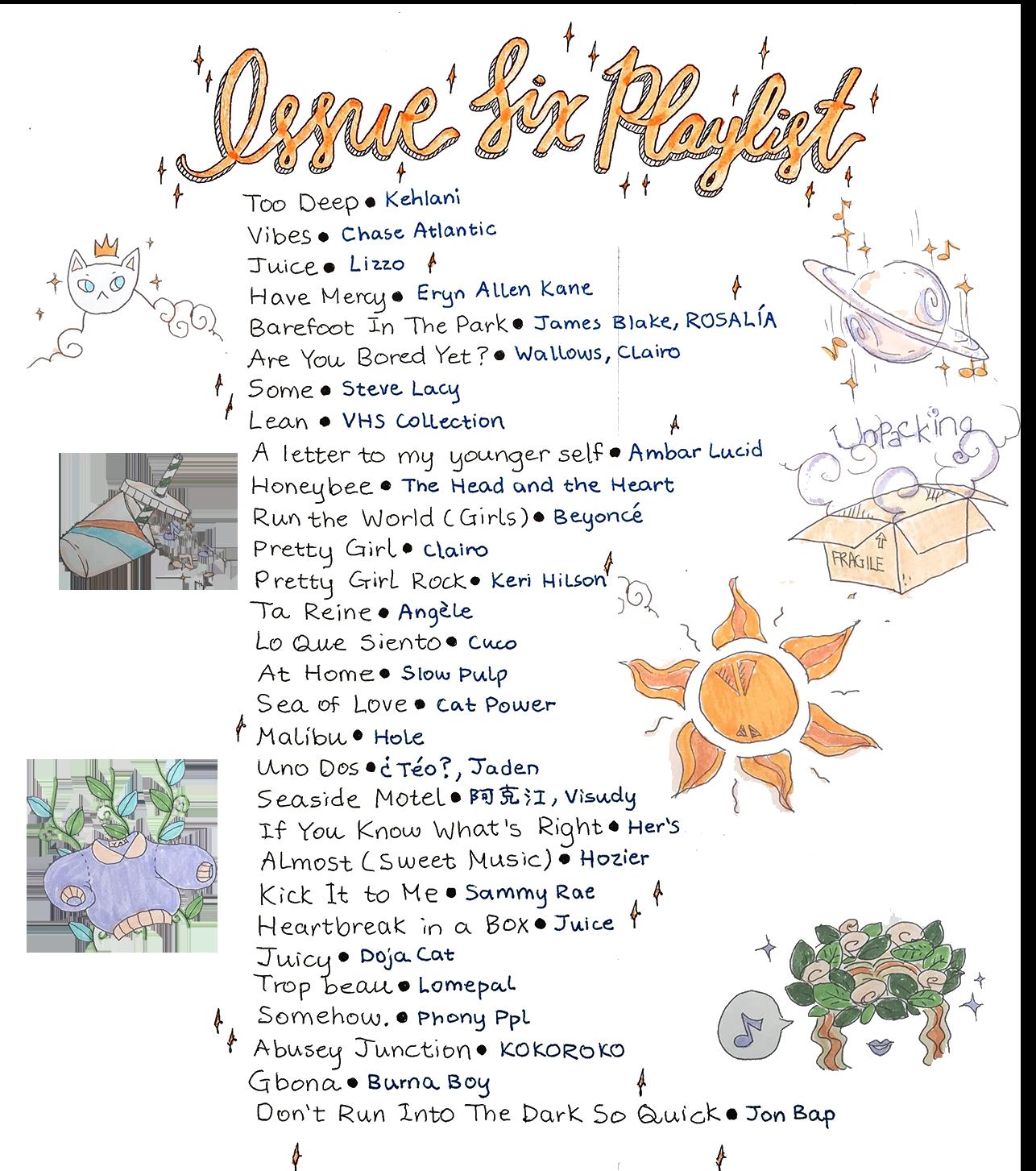 Issue Six Playlist

Too Deep • Kehlani
Vibes • Chase Atlantic
Juice • Lizzo
Have Mercy • Eryn Allen Kane
Barefoot In The Park • James Blake, ROSALÍA
Are You Bored Yet? • Wallows, Clairo
Some • Steve Lacy
Lean • VHS Collection
A letter to my younger self • Ambar Lucid
Honeybee • The Head and the Heart
Run the World (Girls) • Beyoncé
Pretty Girl • Clairo
Pretty Girl Rock • Keri Hilson
Ta Reine • Angèle
Lo Que Siento • Cuco
At Home • Slow Pulp
Sea of Love • Cat Power
Malibu • Hole
Uno Dos • ¿Téo?, Jaden
Seaside Motel • 阿克江, Visudy
If You Know What's Right • Her's
Almost (Sweet Music) • Hozier
Kick It to Me • Sammy Rae
Heartbreak in a Box • Juice
Juicy • Doja Cat
Trop beau • Lomepal
Somehow. • Phony Ppl
Abusey Junction • KOKOROKO
Gbona • Burna Boy
Don't Run Into The Dark So Quick • Jon Bap

Unpacking
FRAGILE